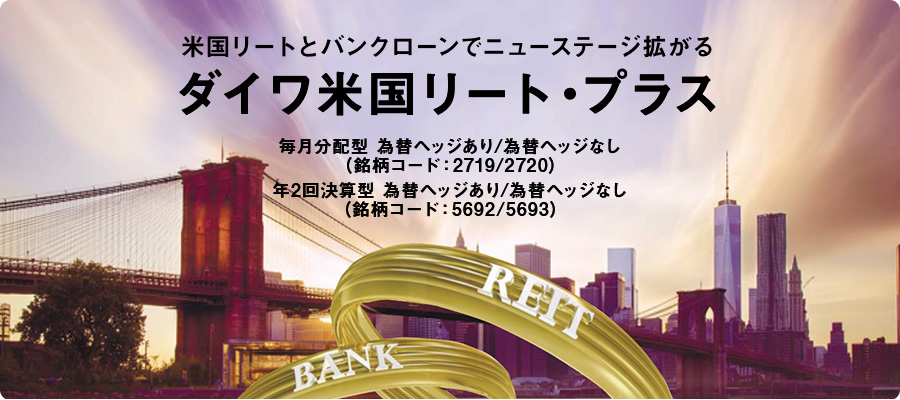 米国リートとバンクローンでニューステージ拡がる

ダイワ米国リート・プラス

毎月分配型 為替ヘッジあり/為替ヘッジなし
（銘柄コード：2719/2720）

年2回決算型 為替ヘッジあり/為替ヘッジなし
（銘柄コード：5692/5693）

REIT

BANK